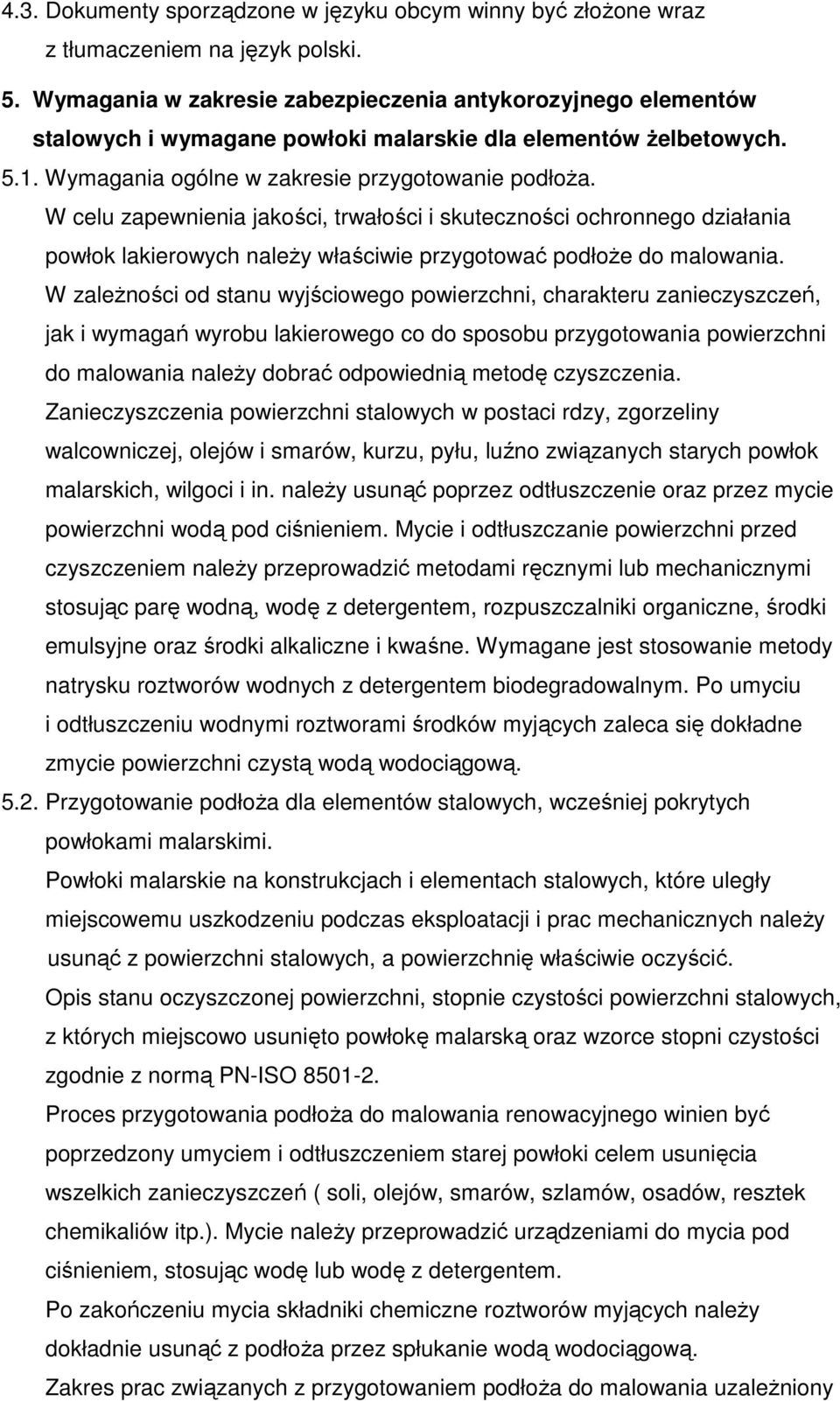 4.3. Dokumenty sporządzone w języku obcym winny być złożone wraz z tłumaczeniem na język polski.

5. Wymagania w zakresie zabezpieczenia antykorozyjnego elementów stalowych i wymagane powłoki malarskie dla elementów żelbetowych.

5.1. Wymagania ogólne w zakresie przygotowanie podłoża.

W celu zapewnienia jakości, trwałości i skuteczności ochronnego działania powłok lakierowych należy właściwie przygotować podłoże do malowania.

W zależności od stanu wyjściowego powierzchni, charakteru zanieczyszczeń, jak i wymagań wyrobu lakierowego co do sposobu przygotowania powierzchni do malowania należy dobrać odpowiednią metodę czyszczenia.

Zanieczyszczenia powierzchni stalowych w postaci rdzy, zgorzeliny walcowniczej, olejów i smarów, kurzu, pyłu, luźno związanych starych powłok malarskich, wilgoci i in. należy usunąć poprzez odtłuszczenie oraz przez mycie powierzchni wodą pod ciśnieniem. Mycie i odtłuszczanie powierzchni przed czyszczeniem należy przeprowadzić metodami ręcznymi lub mechanicznymi stosując parę wodną, wodę z detergentem, rozpuszczalniki organiczne, środki emulsyjne oraz środki alkaliczne i kwaśne. Wymagane jest stosowanie metody natrysku roztworów wodnych z detergentem biodegradowalnym. Po umyciu i odtłuszczeniu wodnymi roztworami środków myjących zaleca się dokładne zmycie powierzchni czystą wodą wodociągową.

5.2. Przygotowanie podłoża dla elementów stalowych, wcześniej pokrytych powłokami malarskimi.

Powłoki malarskie na konstrukcjach i elementach stalowych, które uległy miejscowemu uszkodzeniu podczas eksploatacji i prac mechanicznych należy usunąć z powierzchni stalowych, a powierzchnię właściwie oczyścić.

Opis stanu oczyszczonej powierzchni, stopnie czystości powierzchni stalowych, z których miejscowo usunięto powłokę malarską oraz wzorce stopni czystości zgodnie z normą PN-ISO 8501-2.

Proces przygotowania podłoża do malowania renowacyjnego winien być poprzedzony umyciem i odtłuszczeniem starej powłoki celem usunięcia wszelkich zanieczyszczeń ( soli, olejów, smarów, szlamów, osadów, resztek chemikaliów itp.). Mycie należy przeprowadzić urządzeniami do mycia pod ciśnieniem, stosując wodę lub wodę z detergentem.

Po zakończeniu mycia składniki chemiczne roztworów myjących należy dokładnie usunąć z podłoża przez spłukanie wodą wodociągową.

Zakres prac związanych z przygotowaniem podłoża do malowania uzależniony